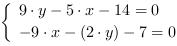 $\begin{cases} 9 \cdot y - 5 \cdot x - 14 = 0 \\ -9 \cdot x - (2 \cdot y) - 7 = 0 \end{cases}$